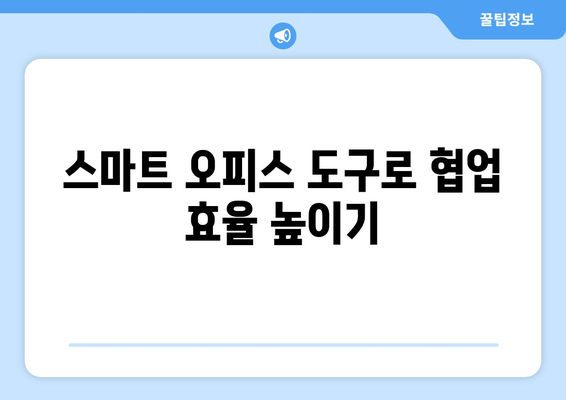 꿀팁정보

스마트 오피스 도구로 협업 효율 높이기